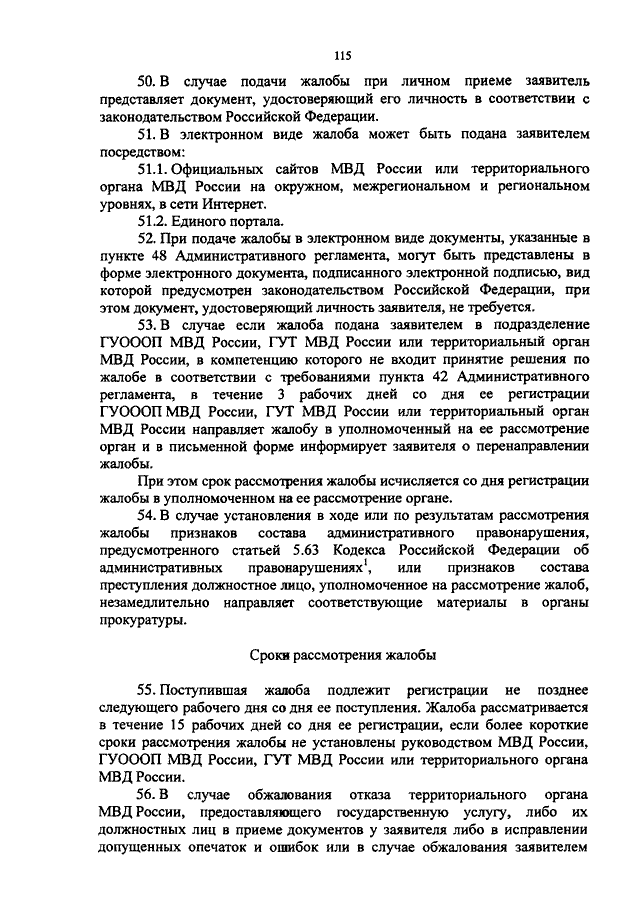 115

50. В случае подачи жалобы при личном приеме заявитель представляет документ, удостоверяющий его личность в соответствии с законодательством Российской Федерации.

51. В электронном виде жалоба может быть подана заявителем посредством:

51.1. Официальных сайтов МВД России или территориального органа МВД России на окружном, межрегиональном и региональном уровнях, в сети Интернет.

51.2. Единого портала.

52. При подаче жалобы в электронном виде документы, указанные в пункте 48 Административного регламента, могут быть представлены в форме электронного документа, подписанного электронной подписью, вид которой предусмотрен законодательством Российской Федерации, при этом документ, удостоверяющий личность заявителя, не требуется.

53. В случае если жалоба подана заявителем в подразделение ГУОООП МВД России, ГУТ МВД России или территориальный орган МВД России, в компетенцию которого не входит принятие решения по жалобе в соответствии с требованиями пункта 42 Административного регламента, в течение 3 рабочих дней со дня ее регистрации ГУОООП МВД России, ГУТ МВД России или территориальный орган МВД России направляет жалобу в уполномоченный на ее рассмотрение орган и в письменной форме информирует заявителя о перенаправлении жалобы.

При этом срок рассмотрения жалобы исчисляется со дня регистрации жалобы в уполномоченном на ее рассмотрение органе.

54. В случае установления в ходе или по результатам рассмотрения жалобы признаков состава административного правонарушения, предусмотренного статьей 5.63 Кодекса Российской Федерации об административных правонарушениях$^1$, или признаков состава преступления должностное лицо, уполномоченное на рассмотрение жалоб, незамедлительно направляет соответствующие материалы в органы прокуратуры.

Сроки рассмотрения жалобы

55. Поступившая жалоба подлежит регистрации не позднее следующего рабочего дня со дня ее поступления. Жалоба рассматривается в течение 15 рабочих дней со дня ее регистрации, если более короткие сроки рассмотрения жалобы не установлены руководством МВД России, ГУОООП МВД России, ГУТ МВД России или территориального органа МВД России.

56. В случае обжалования отказа территориального органа МВД России, предоставляющего государственную услугу, либо их должностных лиц в приеме документов у заявителя либо в исправлении допущенных опечаток и ошибок или в случае обжалования заявителем